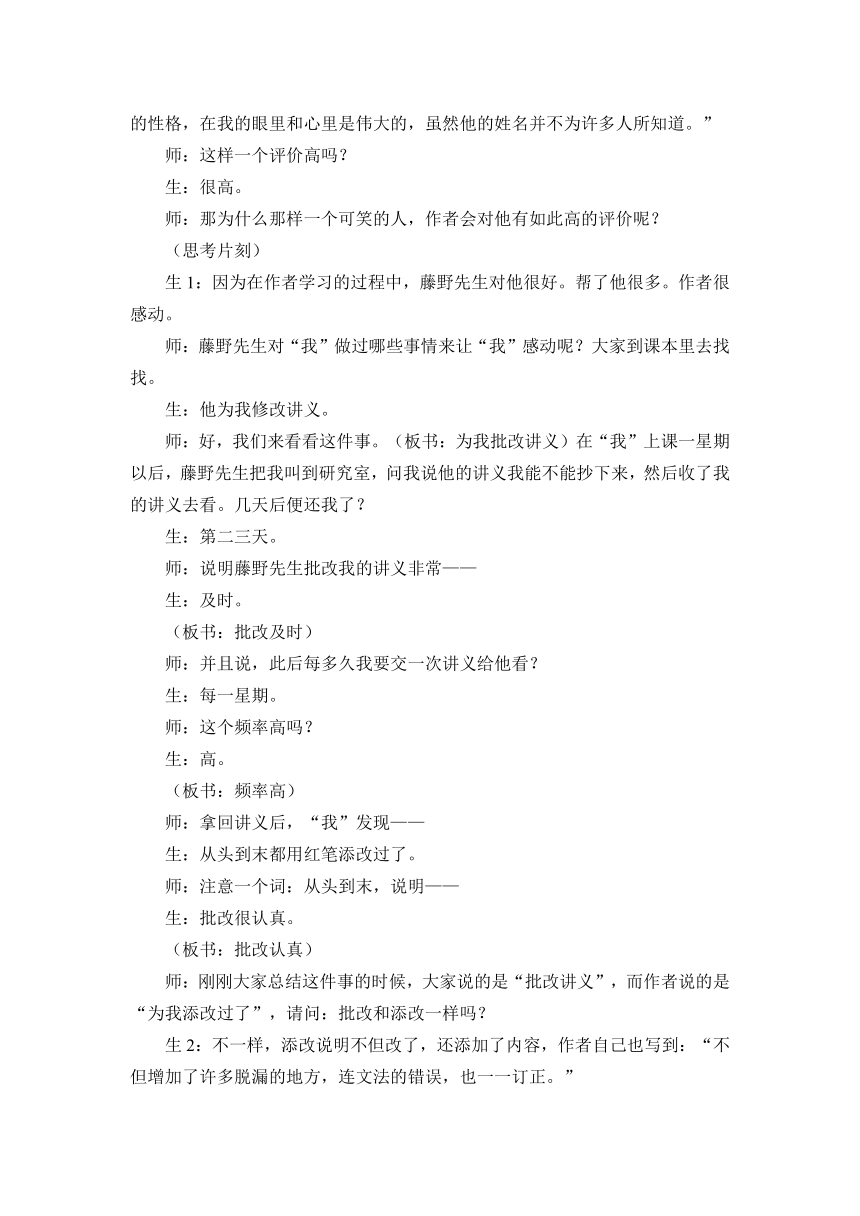 的性格，在我的眼里和心里是伟大的，虽然他的姓名并不为许多人所知道。”

师：这样一个评价高吗？

生：很高。

师：那为什么那样一个可笑的人，作者会对他有如此高的评价呢？

（思考片刻）

生 1：因为在作者学习的过程中，藤野先生对他很好。帮了他很多。作者很感动。

师：藤野先生对“我”做过哪些事情来让“我”感动呢？大家到课本里去找找。

生：他为我修改讲义。

师：好，我们来看看这件事。（板书：为我批改讲义）在“我”上课一星期以后，藤野先生把我叫到研究室，问我说他的讲义我能不能抄下来，然后收了我的讲义去看。几天后便还我了？

生：第二三天。

师：说明藤野先生批改我的讲义非常——

生：及时。

（板书：批改及时）

师：并且说，此后每多久我要交一次讲义给他看？

生：每一星期。

师：这个频率高吗？

生：高。

（板书：频率高）

师：拿回讲义后，“我”发现——

生：从头到末都用红笔添改过了。

师：注意一个词：从头到末，说明——

生：批改很认真。

（板书：批改认真）

师：刚刚大家总结这件事的时候，大家说的是“批改讲义”，而作者说的是“为我添改过了”，请问：批改和添改一样吗？

生 2：不一样，添改说明不但改了，还添加了内容，作者自己也写到：“不但增加了许多脱漏的地方，连文法的错误，也一一订正。”